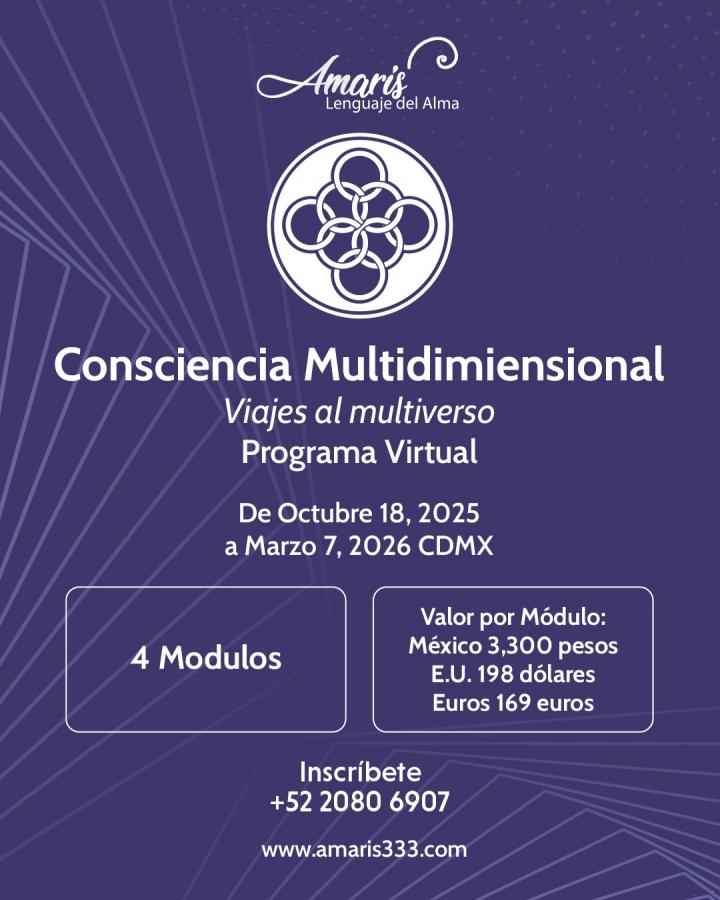 Amaris
Lenguaje del Alma

Consciencia Multidimiensional
Viajes al multiverso
Programa Virtual

De Octubre 18, 2025
a Marzo 7, 2026 CDMX

4 Modulos

Valor por Módulo:
México 3,300 pesos
E.U. 198 dólares
Euros 169 euros

Inscríbete
+52 2080 6907

www.amaris333.com